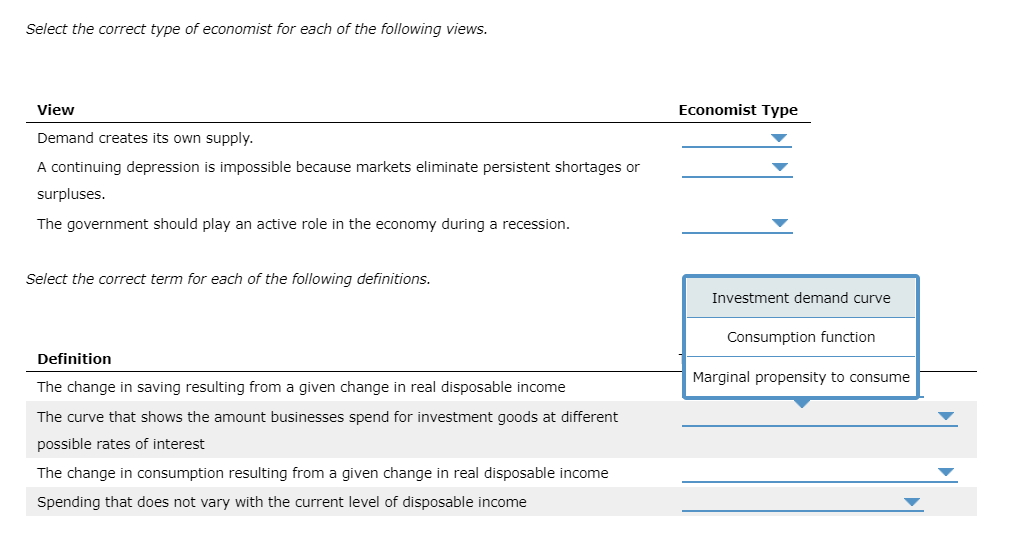 Select the correct type of economist for each of the following views.

| View | Economist Type |
|---|---|
| Demand creates its own supply. | |
| A continuing depression is impossible because markets eliminate persistent shortages or surpluses. | |
| The government should play an active role in the economy during a recession. | |

Select the correct term for each of the following definitions.

Investment demand curve
Consumption function
Marginal propensity to consume

| Definition | |
|---|---|
| The change in saving resulting from a given change in real disposable income | |
| The curve that shows the amount businesses spend for investment goods at different possible rates of interest | |
| The change in consumption resulting from a given change in real disposable income | |
| Spending that does not vary with the current level of disposable income | |